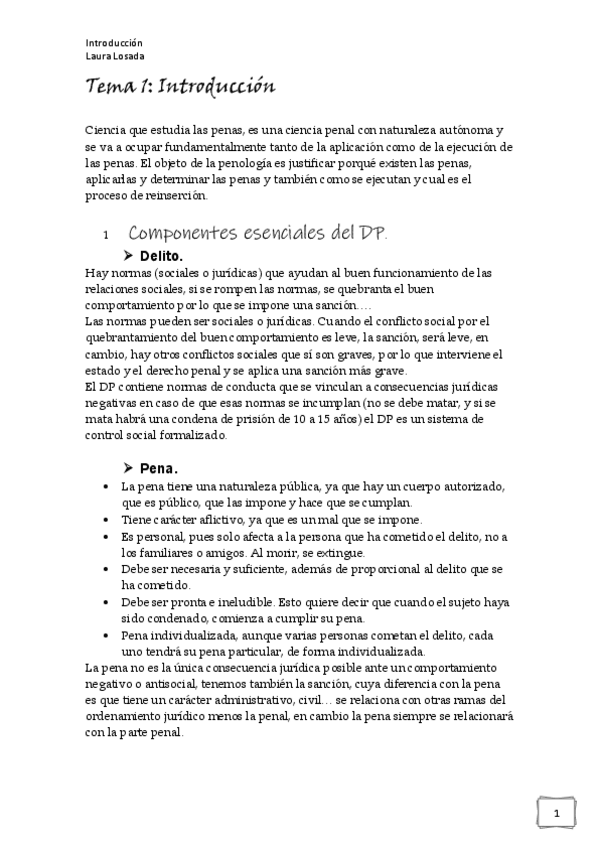 Introducción
Laura Losada

Tema 1: Introducción

Ciencia que estudia las penas, es una ciencia penal con naturaleza autónoma y se va a ocupar fundamentalmente tanto de la aplicación como de la ejecución de las penas. El objeto de la penología es justificar porqué existen las penas, aplicarlas y determinar las penas y también como se ejecutan y cual es el proceso de reinserción.

1 Componentes esenciales del DP.

➤ Delito.

Hay normas (sociales o jurídicas) que ayudan al buen funcionamiento de las relaciones sociales, si se rompen las normas, se quebranta el buen comportamiento por lo que se impone una sanción….
Las normas pueden ser sociales o jurídicas. Cuando el conflicto social por el quebrantamiento del buen comportamiento es leve, la sanción, será leve, en cambio, hay otros conflictos sociales que sí son graves, por lo que interviene el estado y el derecho penal y se aplica una sanción más grave.
El DP contiene normas de conducta que se vinculan a consecuencias jurídicas negativas en caso de que esas normas se incumplan (no se debe matar, y si se mata habrá una condena de prisión de 10 a 15 años) el DP es un sistema de control social formalizado.

➤ Pena.

• La pena tiene una naturaleza pública, ya que hay un cuerpo autorizado, que es público, que las impone y hace que se cumplan.
• Tiene carácter aflictivo, ya que es un mal que se impone.
• Es personal, pues solo afecta a la persona que ha cometido el delito, no a los familiares o amigos. Al morir, se extingue.
• Debe ser necesaria y suficiente, además de proporcional al delito que se ha cometido.
• Debe ser pronta e ineludible. Esto quiere decir que cuando el sujeto haya sido condenado, comienza a cumplir su pena.
• Pena individualizada, aunque varias personas cometan el delito, cada uno tendrá su pena particular, de forma individualizada.

La pena no es la única consecuencia jurídica posible ante un comportamiento negativo o antisocial, tenemos también la sanción, cuya diferencia con la pena es que tiene un carácter administrativo, civil… se relaciona con otras ramas del ordenamiento jurídico menos la penal, en cambio la pena siempre se relacionará con la parte penal.

1